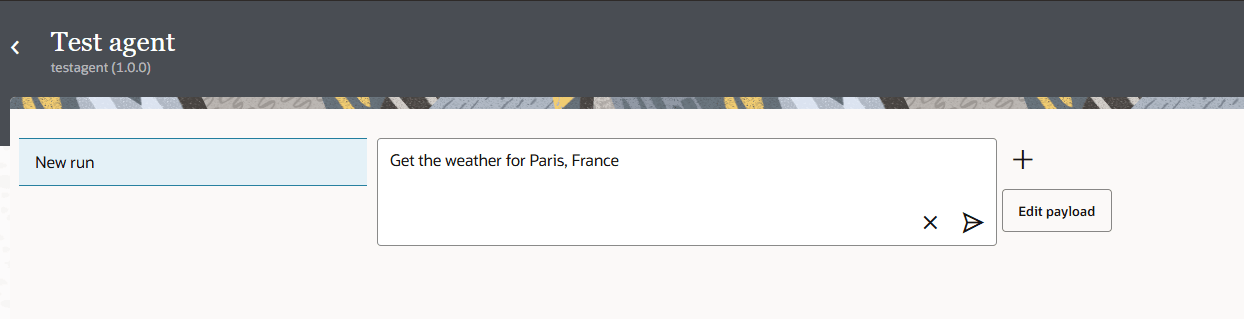 Test agent
testagent (1.0.0)

New run

Get the weather for Paris, France

Edit payload